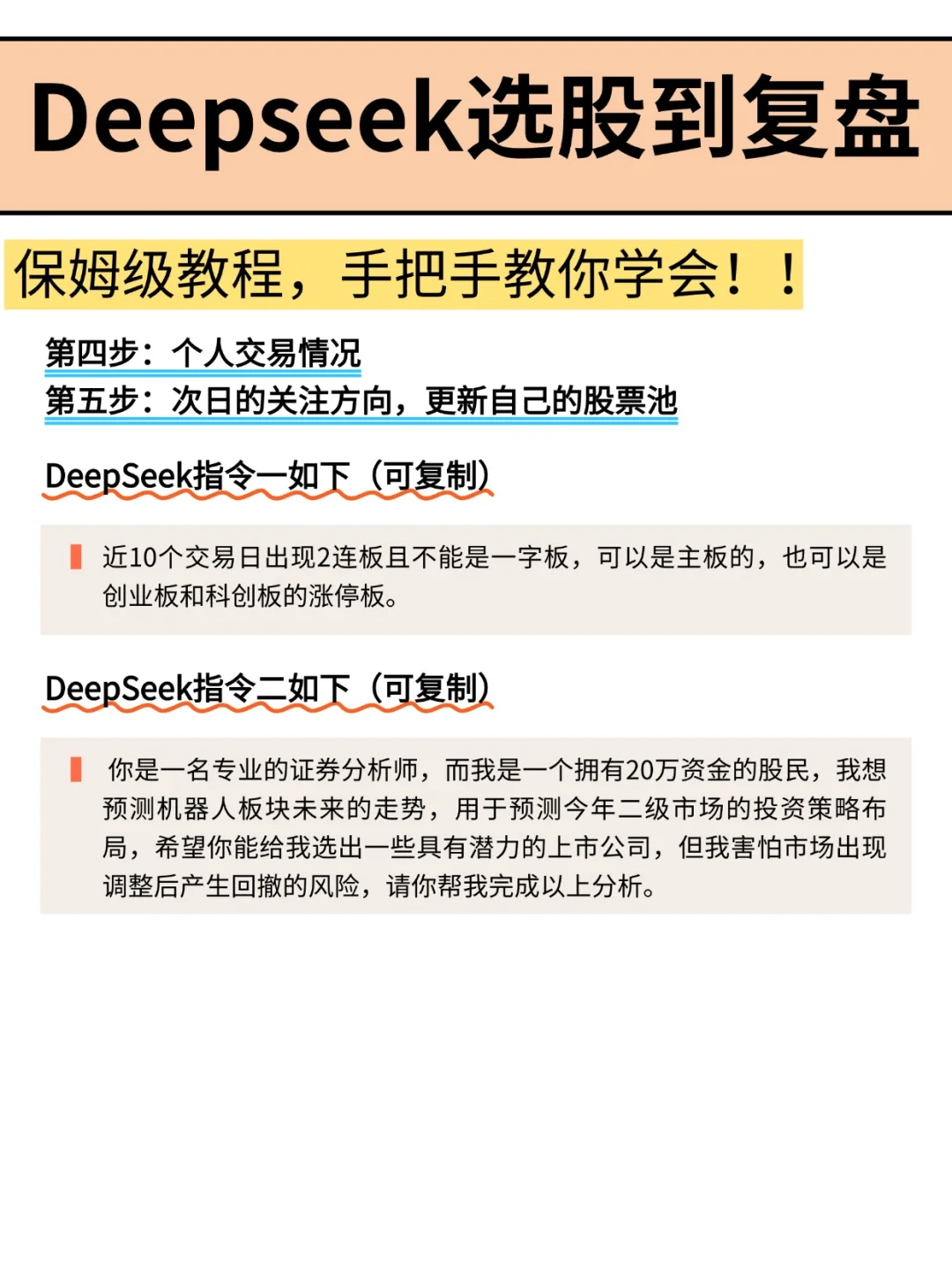 Deepseek选股到复盘

保姆级教程，手把手教你学会！！

第四步：个人交易情况
第五步：次日的关注方向，更新自己的股票池

DeepSeek指令一如下（可复制）

近10个交易日出现2连板且不能是一字板，可以是主板的，也可以是创业板和科创板的涨停板。

DeepSeek指令二如下（可复制）

你是一名专业的证券分析师，而我是一个拥有20万资金的股民，我想预测机器人板块未来的走势，用于预测今年二级市场的投资策略布局，希望你能给我选出一些具有潜力的上市公司，但我害怕市场出现调整后产生回撤的风险，请你帮我完成以上分析。